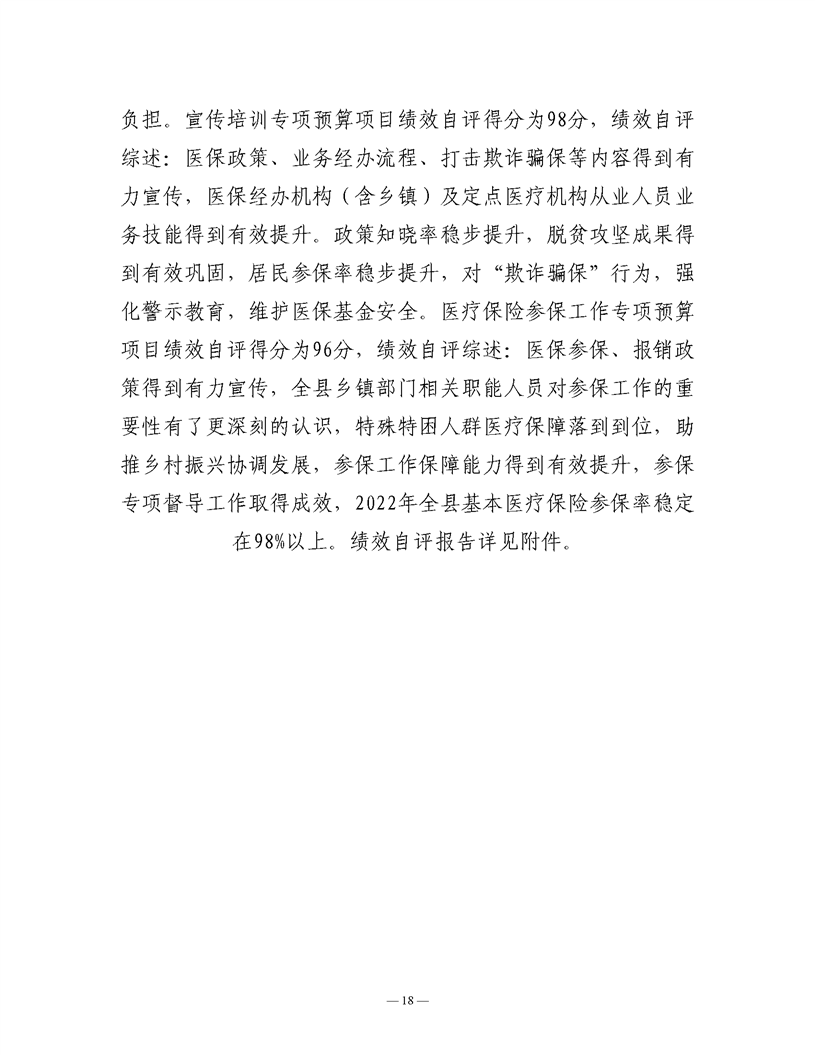 负担。宣传培训专项预算项目绩效自评得分为98分，绩效自评综述：医保政策、业务经办流程、打击欺诈骗保等内容得到有力宣传，医保经办机构（含乡镇）及定点医疗机构从业人员业务技能得到有效提升。政策知晓率稳步提升，脱贫攻坚成果得到有效巩固，居民参保率稳步提升，对“欺诈骗保”行为，强化警示教育，维护医保基金安全。医疗保险参保工作专项预算项目绩效自评得分为96分，绩效自评综述：医保参保、报销政策得到有力宣传，全县乡镇部门相关职能人员对参保工作的重要性有了更深刻的认识，特殊特困人群医疗保障落到到位，助推乡村振兴协调发展，参保工作保障能力得到有效提升，参保专项督导工作取得成效，2022年全县基本医疗保险参保率稳定在98%以上。绩效自评报告详见附件。

— 18 —